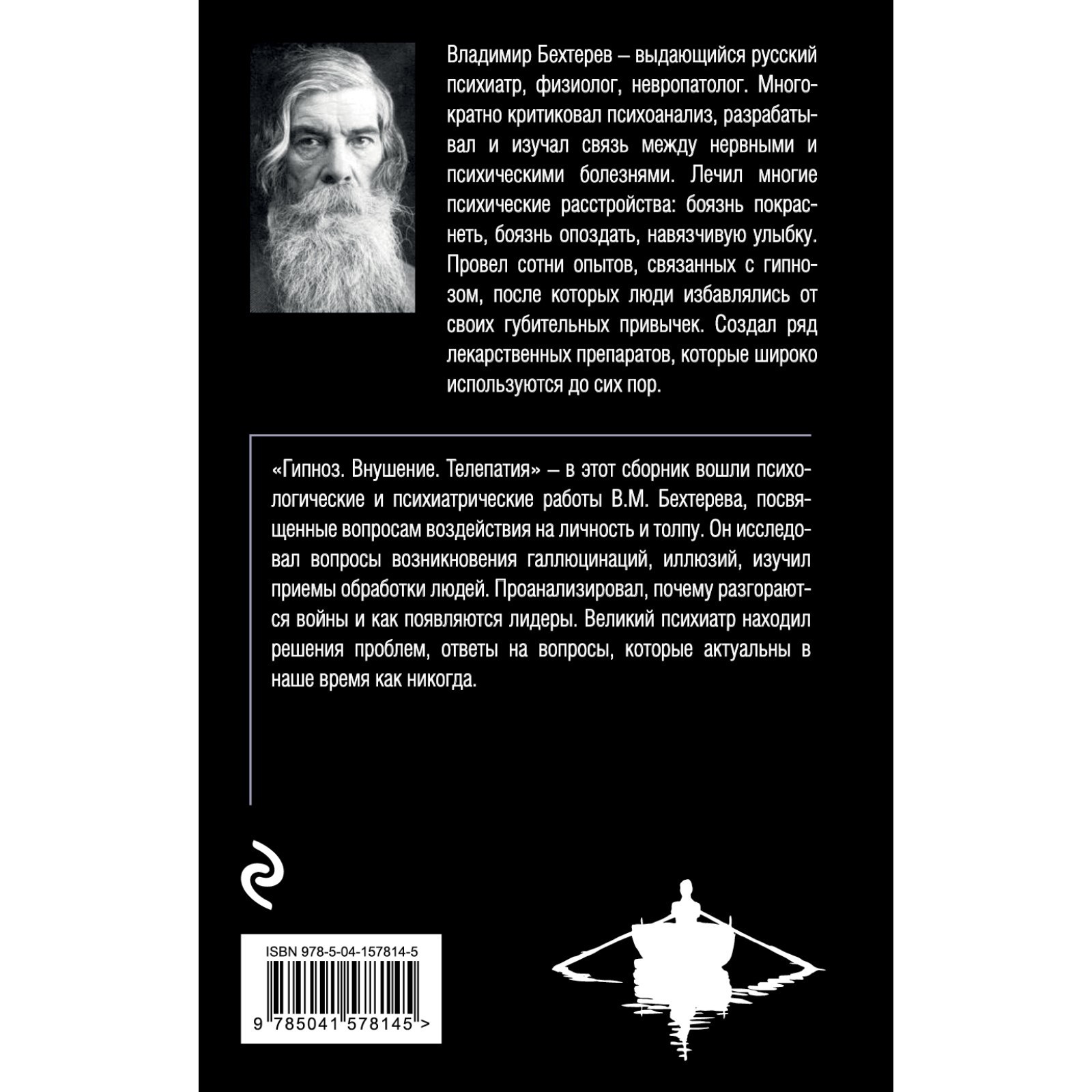 Владимир Бехтерев – выдающийся русский психиатр, физиолог, невропатолог. Многократно критиковал психоанализ, разрабатывал и изучал связь между нервными и психическими болезнями. Лечил многие психические расстройства: боязнь покраснеть, боязнь опоздать, навязчивую улыбку. Провел сотни опытов, связанных с гипнозом, после которых люди избавлялись от своих губительных привычек. Создал ряд лекарственных препаратов, которые широко используются до сих пор.

«Гипноз. Внушение. Телепатия» – в этот сборник вошли психологические и психиатрические работы В.М. Бехтерева, посвященные вопросам воздействия на личность и толпу. Он исследовал вопросы возникновения галлюцинаций, иллюзий, изучил приемы обработки людей. Проанализировал, почему разгораются войны и как появляются лидеры. Великий психиатр находил решения проблем, ответы на вопросы, которые актуальны в наше время как никогда.

ISBN 978-5-04-157814-5

9 785041 578145 >